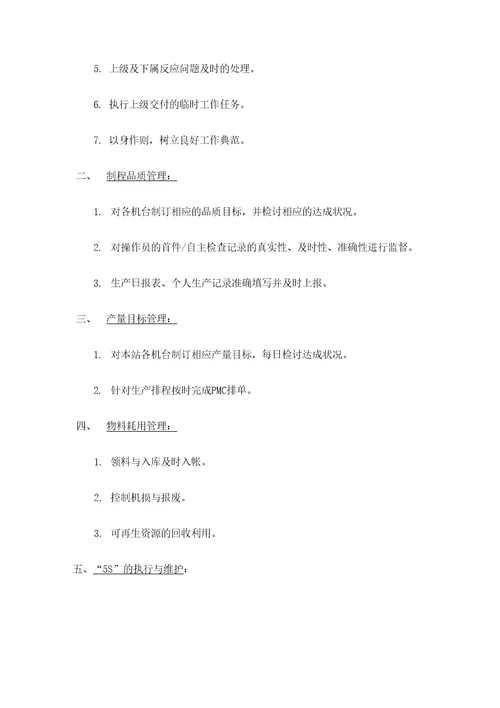 5. 上级及下属反应问题及时的处理。

6. 执行上级交付的临时工作任务。

7. 以身作则，树立良好工作典范。

二、 制程品质管理：

1. 对各机台制订相应的品质目标，并检讨相应的达成状况。

2. 对操作员的首件/自主检查记录的真实性、及时性、准确性进行监督。

3. 生产日报表、个人生产记录准确填写并及时上报。

三、 产量目标管理：

1. 对本站各机台制订相应产量目标，每日检讨达成状况。

2. 针对生产排程按时完成PMC排单。

四、 物料耗用管理：

1. 领料与入库及时入帐。

2. 控制机损与报废。

3. 可再生资源的回收利用。

五、“5S”的执行与维护：